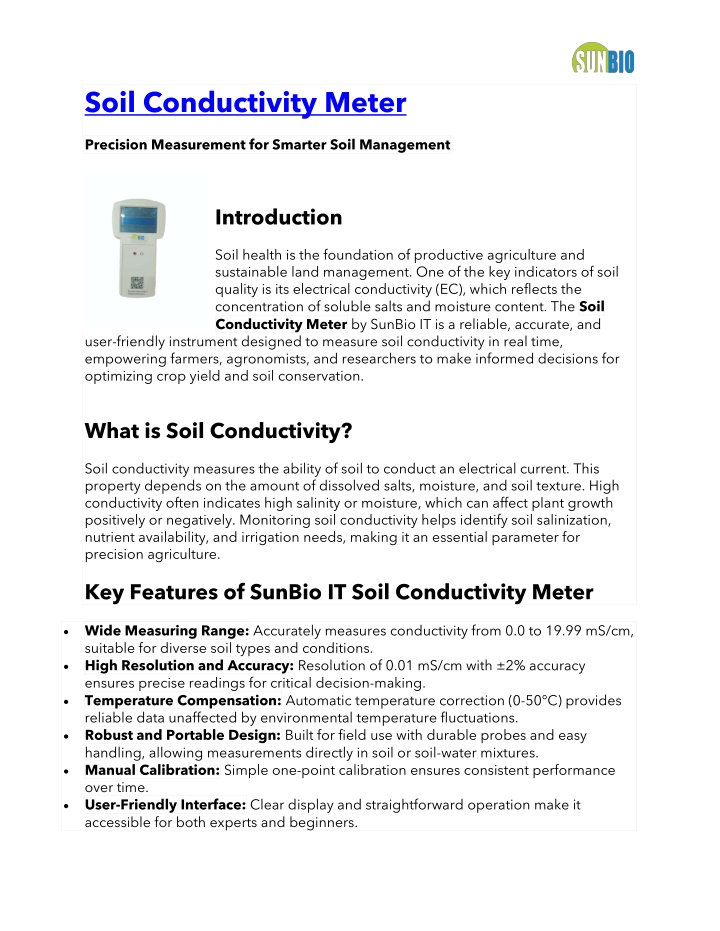 SUNBIO

Soil Conductivity Meter

Precision Measurement for Smarter Soil Management

Introduction

Soil health is the foundation of productive agriculture and sustainable land management. One of the key indicators of soil quality is its electrical conductivity (EC), which reflects the concentration of soluble salts and moisture content. The Soil Conductivity Meter by SunBio IT is a reliable, accurate, and user-friendly instrument designed to measure soil conductivity in real time, empowering farmers, agronomists, and researchers to make informed decisions for optimizing crop yield and soil conservation.

What is Soil Conductivity?

Soil conductivity measures the ability of soil to conduct an electrical current. This property depends on the amount of dissolved salts, moisture, and soil texture. High conductivity often indicates high salinity or moisture, which can affect plant growth positively or negatively. Monitoring soil conductivity helps identify soil salinization, nutrient availability, and irrigation needs, making it an essential parameter for precision agriculture.

Key Features of SunBio IT Soil Conductivity Meter

• Wide Measuring Range: Accurately measures conductivity from 0.0 to 19.99 mS/cm, suitable for diverse soil types and conditions.
• High Resolution and Accuracy: Resolution of 0.01 mS/cm with ±2% accuracy ensures precise readings for critical decision-making.
• Temperature Compensation: Automatic temperature correction (0-50°C) provides reliable data unaffected by environmental temperature fluctuations.
• Robust and Portable Design: Built for field use with durable probes and easy handling, allowing measurements directly in soil or soil-water mixtures.
• Manual Calibration: Simple one-point calibration ensures consistent performance over time.
• User-Friendly Interface: Clear display and straightforward operation make it accessible for both experts and beginners.